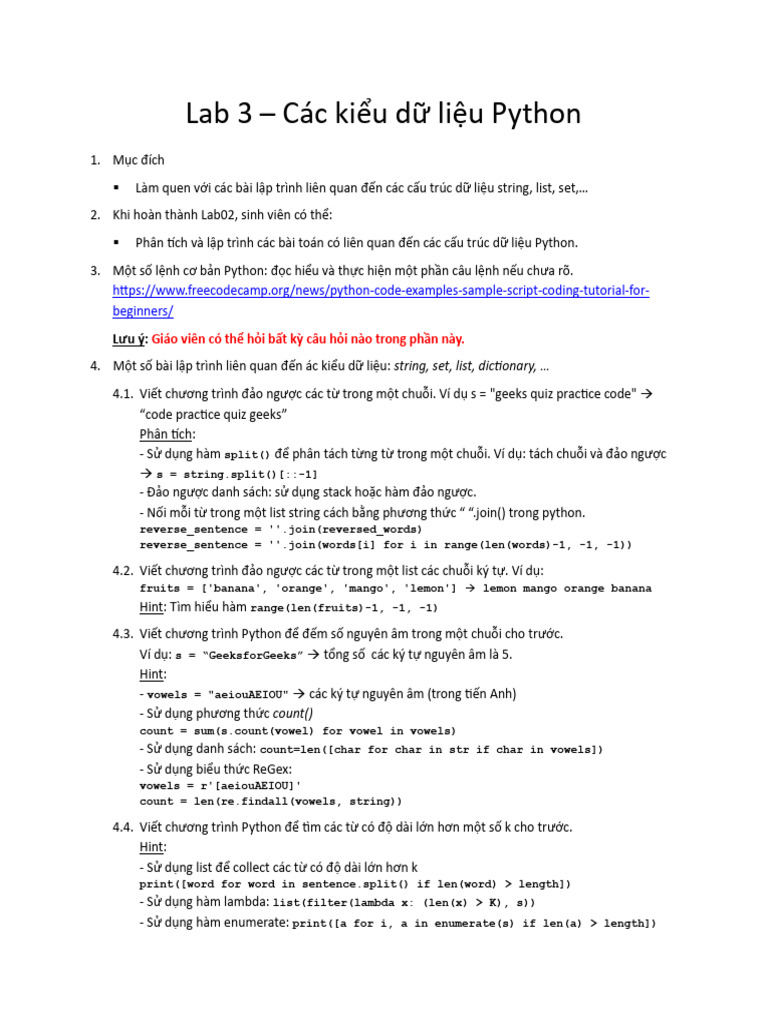 Lab 3 – Các kiểu dữ liệu Python

1. Mục đích

▪ Làm quen với các bài lập trình liên quan đến các cấu trúc dữ liệu string, list, set,…

2. Khi hoàn thành Lab02, sinh viên có thể:

▪ Phân tích và lập trình các bài toán có liên quan đến các cấu trúc dữ liệu Python.

3. Một số lệnh cơ bản Python: đọc hiểu và thực hiện một phần câu lệnh nếu chưa rõ. https://www.freecodecamp.org/news/python-code-examples-sample-script-coding-tutorial-for-beginners/

Lưu ý: Giáo viên có thể hỏi bất kỳ câu hỏi nào trong phần này.

4. Một số bài lập trình liên quan đến ác kiểu dữ liệu: string, set, list, dictionary, …

4.1. Viết chương trình đảo ngược các từ trong một chuỗi. Ví dụ s = "geeks quiz practice code" → "code practice quiz geeks"
Phân tích:
- Sử dụng hàm split() để phân tách từng từ trong một chuỗi. Ví dụ: tách chuỗi và đảo ngược → s = string.split()[::-1]
- Đảo ngược danh sách: sử dụng stack hoặc hàm đảo ngược.
- Nối mỗi từ trong một list string cách bằng phương thức " ".join() trong python.
reverse_sentence = ''.join(reversed_words)
reverse_sentence = ''.join(words[i] for i in range(len(words)-1, -1, -1))

4.2. Viết chương trình đảo ngược các từ trong một list các chuỗi ký tự. Ví dụ:
fruits = ['banana', 'orange', 'mango', 'lemon'] → lemon mango orange banana
Hint: Tìm hiểu hàm range(len(fruits)-1, -1, -1)

4.3. Viết chương trình Python để đếm số nguyên âm trong một chuỗi cho trước.
Ví dụ: s = "GeeksforGeeks" → tổng số các ký tự nguyên âm là 5.
Hint:
- vowels = "aeiouAEIOU" → các ký tự nguyên âm (trong tiến Anh)
- Sử dụng phương thức count()
count = sum(s.count(vowel) for vowel in vowels)
- Sử dụng danh sách: count=len([char for char in str if char in vowels])
- Sử dụng biểu thức ReGex:
vowels = r'[aeiouAEIOU]'
count = len(re.findall(vowels, string))

4.4. Viết chương trình Python để tìm các từ có độ dài lớn hơn một số k cho trước.
Hint:
- Sử dụng list để collect các từ có độ dài lớn hơn k
print([word for word in sentence.split() if len(word) > length])
- Sử dụng hàm lambda: list(filter(lambda x: (len(x) > K), s))
- Sử dụng hàm enumerate: print([a for i, a in enumerate(s) if len(a) > length])